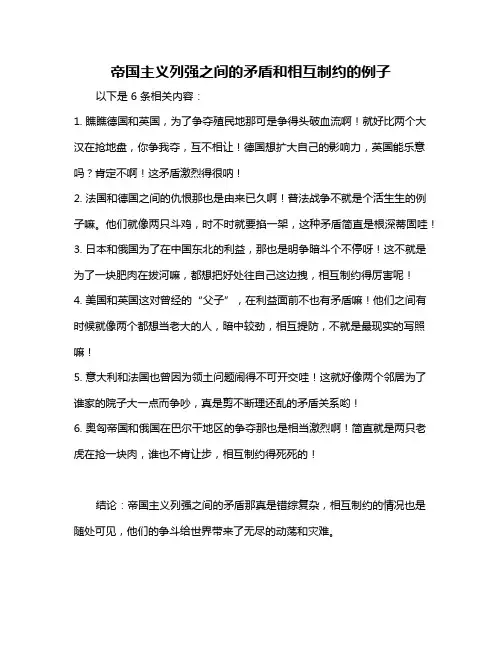 帝国主义列强之间的矛盾和相互制约的例子

以下是 6 条相关内容：

1. 瞧瞧德国和英国，为了争夺殖民地那可是争得头破血流啊！就好比两个大汉在抢地盘，你争我夺，互不相让！德国想扩大自己的影响力，英国能乐意吗？肯定不啊！这矛盾激烈得很呐！

2. 法国和德国之间的仇恨那也是由来已久啊！普法战争不就是个活生生的例子嘛。他们就像两只斗鸡，时不时就要掐一架，这种矛盾简直是根深蒂固哇！

3. 日本和俄国为了在中国东北的利益，那也是明争暗斗个不停呀！这不就是为了一块肥肉在拔河嘛，都想把好处往自己这边拽，相互制约得厉害呢！

4. 美国和英国这对曾经的“父子”，在利益面前不也有矛盾嘛！他们之间有时候就像两个都想当老大的人，暗中较劲，相互提防，不就是最现实的写照嘛！

5. 意大利和法国也曾因为领土问题闹得不可开交哇！这就好像两个邻居为了谁家的院子大一点而争吵，真是剪不断理还乱的矛盾关系哟！

6. 奥匈帝国和俄国在巴尔干地区的争夺那也是相当激烈啊！简直就是两只老虎在抢一块肉，谁也不肯让步，相互制约得死死的！

结论：帝国主义列强之间的矛盾那真是错综复杂，相互制约的情况也是随处可见，他们的争斗给世界带来了无尽的动荡和灾难。